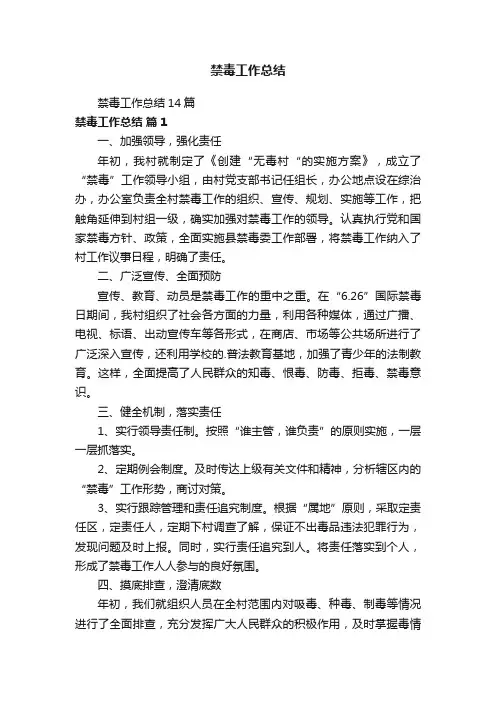 禁毒工作总结

禁毒工作总结 14 篇

禁毒工作总结 篇 1

一、加强领导，强化责任

年初，我村就制定了《创建“无毒村“的实施方案》，成立了“禁毒”工作领导小组，由村党支部书记任组长，办公地点设在综治办，办公室负责全村禁毒工作的组织、宣传、规划、实施等工作，把触角延伸到村组一级，确实加强对禁毒工作的领导。认真执行党和国家禁毒方针、政策，全面实施县禁毒委工作部署，将禁毒工作纳入了村工作议事日程，明确了责任。

二、广泛宣传、全面预防

宣传、教育、动员是禁毒工作的重中之重。在“6.26”国际禁毒日期间，我村组织了社会各方面的力量，利用各种媒体，通过广播、电视、标语、出动宣传车等各形式，在商店、市场等公共场所进行了广泛深入宣传，还利用学校的.普法教育基地，加强了青少年的法制教育。这样，全面提高了人民群众的知毒、恨毒、防毒、拒毒、禁毒意识。

三、健全机制，落实责任

1、实行领导责任制。按照“谁主管，谁负责”的原则实施，一层一层抓落实。

2、定期例会制度。及时传达上级有关文件和精神，分析辖区内的“禁毒”工作形势，商讨对策。

3、实行跟踪管理和责任追究制度。根据“属地”原则，采取定责任区，定责任人，定期下村调查了解，保证不出毒品违法犯罪行为，发现问题及时上报。同时，实行责任追究到人。将责任落实到个人，形成了禁毒工作人人参与的良好氛围。

四、摸底排查，澄清底数

年初，我们就组织人员在全村范围内对吸毒、种毒、制毒等情况进行了全面排查，充分发挥广大人民群众的积极作用，及时掌握毒情